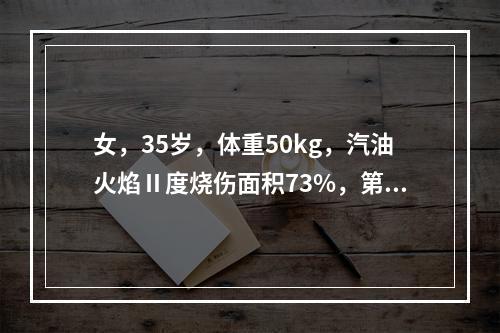 女，35岁，体重50kg，汽油火焰Ⅱ度烧伤面积73%，第...